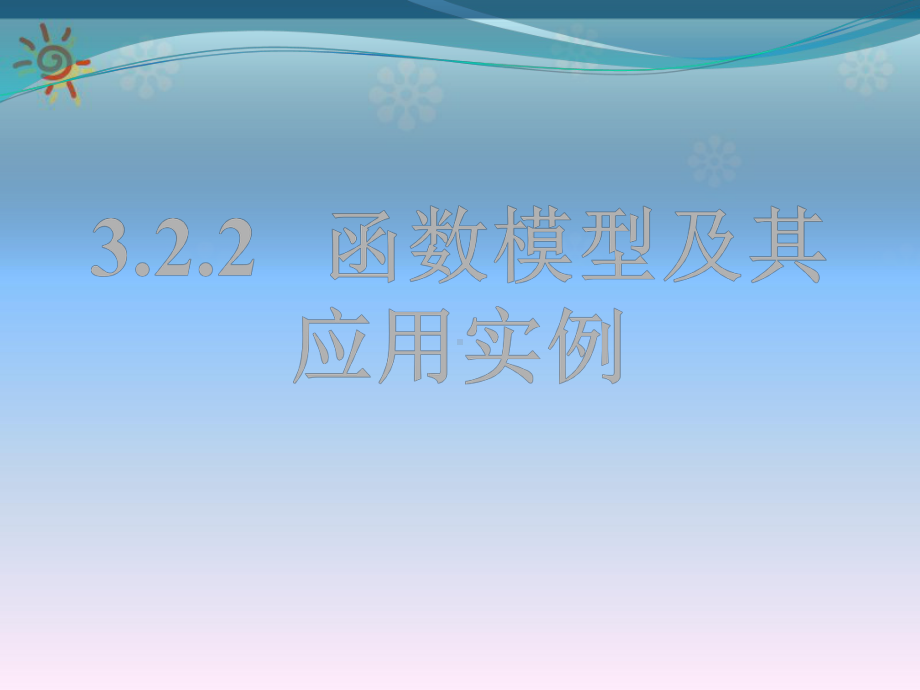 3.2.2　函数模型及其应用实例